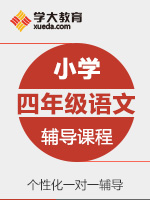 学大教育
xueda.com

小学
四年级语文
辅导课程

个性化一对一辅导